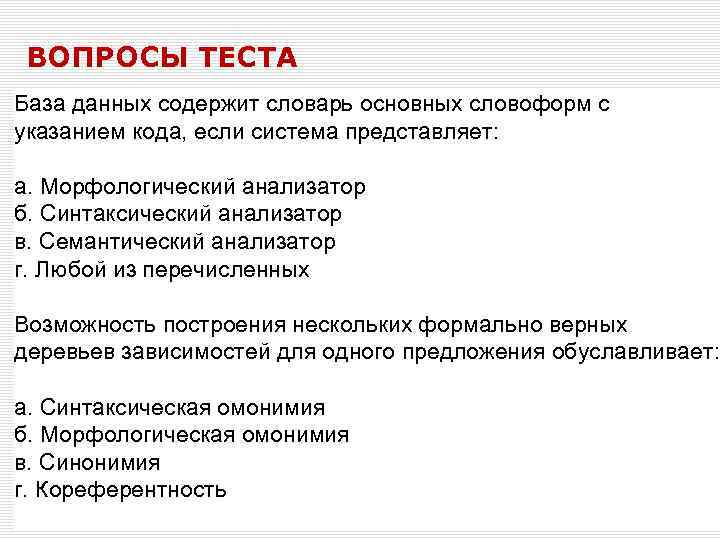 ВОПРОСЫ ТЕСТА

База данных содержит словарь основных словоформ с указанием кода, если система представляет:

а. Морфологический анализатор
б. Синтаксический анализатор
в. Семантический анализатор
г. Любой из перечисленных

Возможность построения нескольких формально верных деревьев зависимостей для одного предложения обуславливает:

а. Синтаксическая омонимия
б. Морфологическая омонимия
в. Синонимия
г. Кореферентность